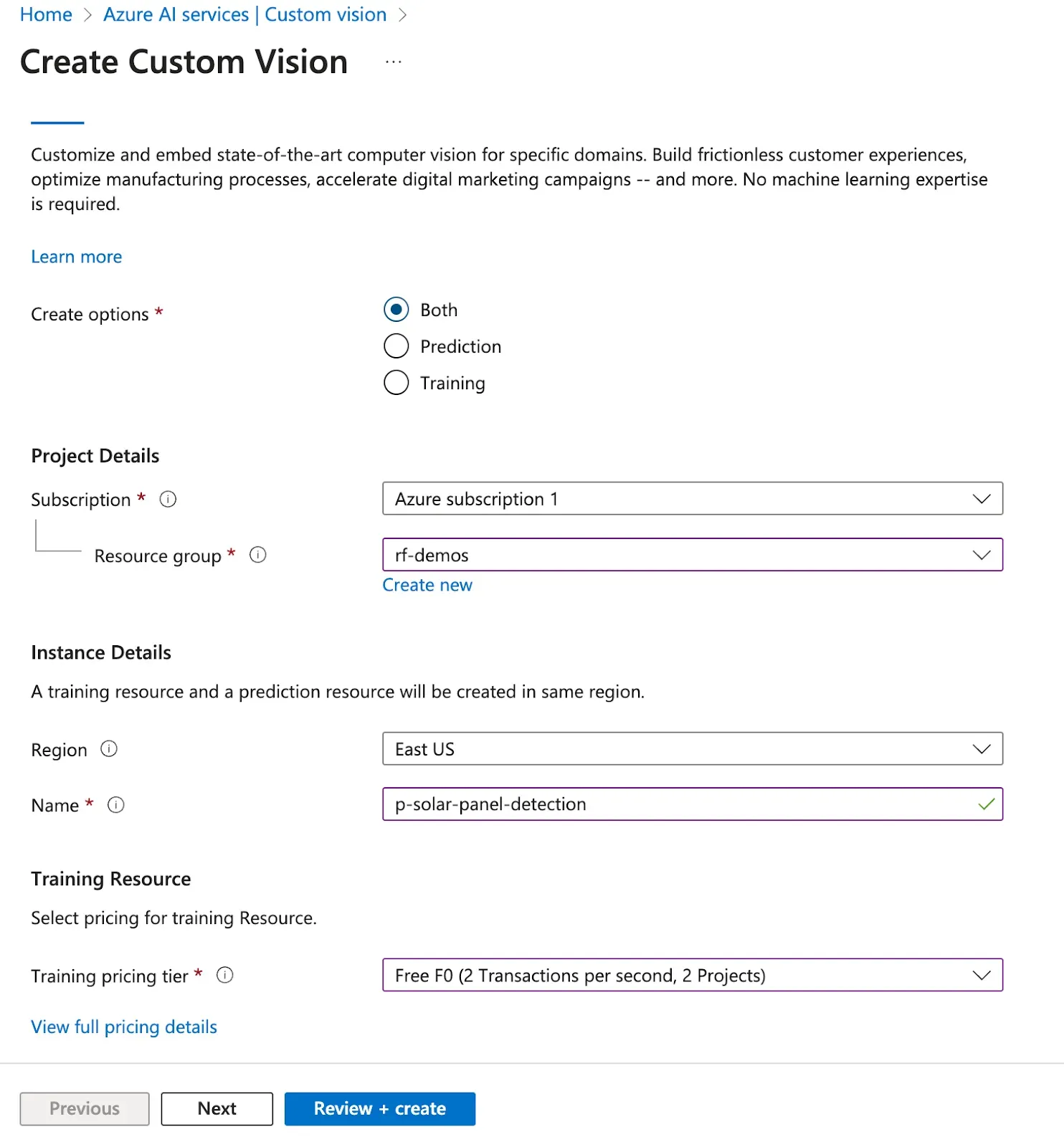 Home > Azure AI services | Custom vision >

Create Custom Vision ...

Customize and embed state-of-the-art computer vision for specific domains. Build frictionless customer experiences, optimize manufacturing processes, accelerate digital marketing campaigns -- and more. No machine learning expertise is required.

Learn more

Create options *

Both

Prediction

Training

Project Details

Subscription *

Azure subscription 1

Resource group *

rf-demos

Create new

Instance Details

A training resource and a prediction resource will be created in same region.

Region

East US

Name *

p-solar-panel-detection

Training Resource

Select pricing for training Resource.

Training pricing tier *

Free F0 (2 Transactions per second, 2 Projects)

View full pricing details

Previous

Next

Review + create